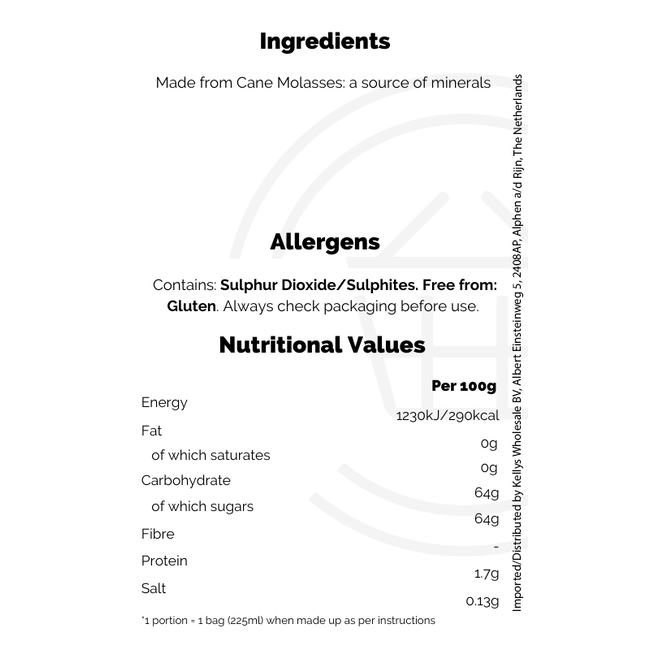 Ingredients

Made from Cane Molasses: a source of minerals

Allergens

Contains: Sulphur Dioxide/Sulphites. Free from: Gluten. Always check packaging before use.

Nutritional Values

|  | Per 100g |
|---|---|
| Energy | 1230kJ/290kcal |
| Fat | 0g |
| of which saturates | 0g |
| Carbohydrate | 64g |
| of which sugars | 64g |
| Fibre | - |
| Protein | 1.7g |
| Salt | 0.13g |

*1 portion = 1 bag (225ml) when made up as per instructions

Imported/Distributed by Kellys Wholesale BV, Albert Einsteinweg 5, 2408AP, Alphen a/d Rijn, The Netherlands